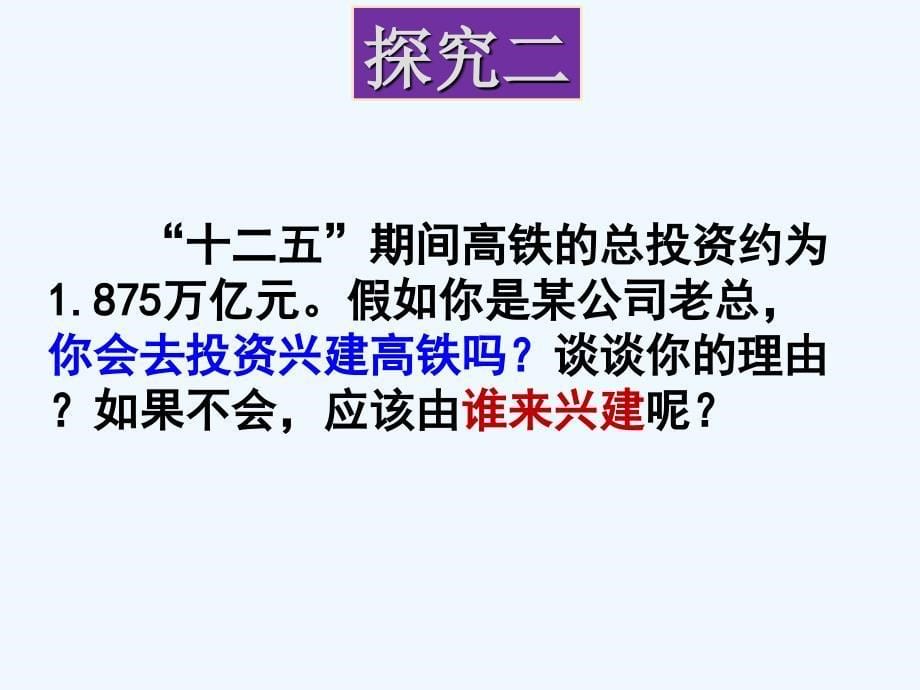 探究二

“十二五”期间高铁的总投资约为1.875万亿元。假如你是某公司老总，你会去投资兴建高铁吗？谈谈你的理由？如果不会，应该由谁来兴建呢？